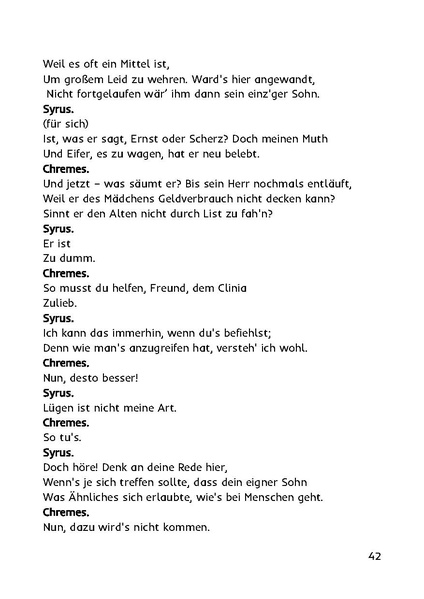 Weil es oft ein Mittel ist,
Um großem Leid zu wehren. Ward's hier angewandt,
Nicht fortgelaufen wär' ihm dann sein einz'ger Sohn.
**Syrus.**
(für sich)
Ist, was er sagt, Ernst oder Scherz? Doch meinen Muth
Und Eifer, es zu wagen, hat er neu belebt.
**Chremes.**
Und jetzt – was säumt er? Bis sein Herr nochmals entläuft,
Weil er des Mädchens Geldverbrauch nicht decken kann?
Sinnt er den Alten nicht durch List zu fah'n?
**Syrus.**
Er ist
Zu dumm.
**Chremes.**
So musst du helfen, Freund, dem Clinia
Zulieb.
**Syrus.**
Ich kann das immerhin, wenn du's befiehlst;
Denn wie man's anzugreifen hat, versteh' ich wohl.
**Chremes.**
Nun, desto besser!
**Syrus.**
Lügen ist nicht meine Art.
**Chremes.**
So tu's.
**Syrus.**
Doch höre! Denk an deine Rede hier,
Wenn's je sich treffen sollte, dass dein eigner Sohn
Was Ähnliches sich erlaubte, wie's bei Menschen geht.
**Chremes.**
Nun, dazu wird's nicht kommen.

42